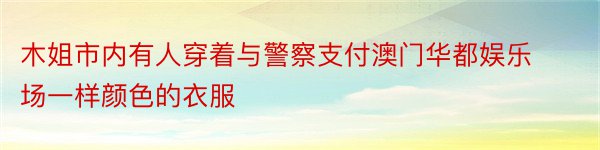 木姐市内有人穿着与警察支付澳门华都娱乐场一样颜色的衣服